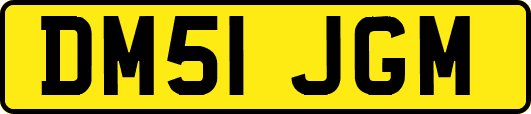 DM51 JGM